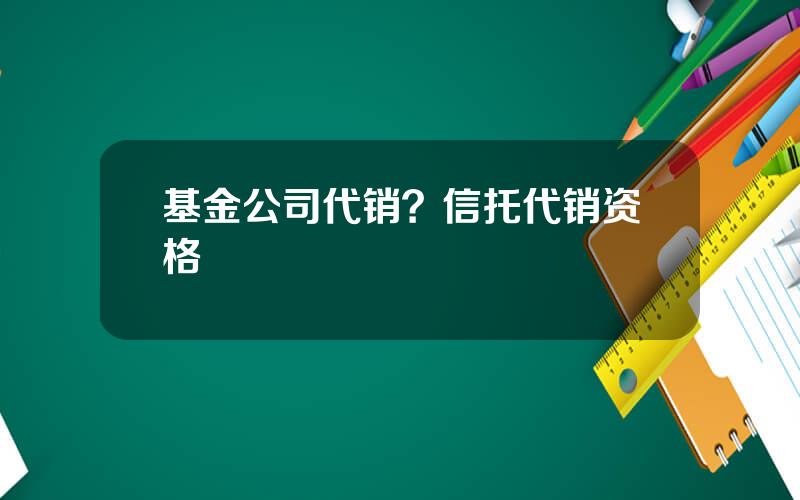 基金公司代销？信托代销资格